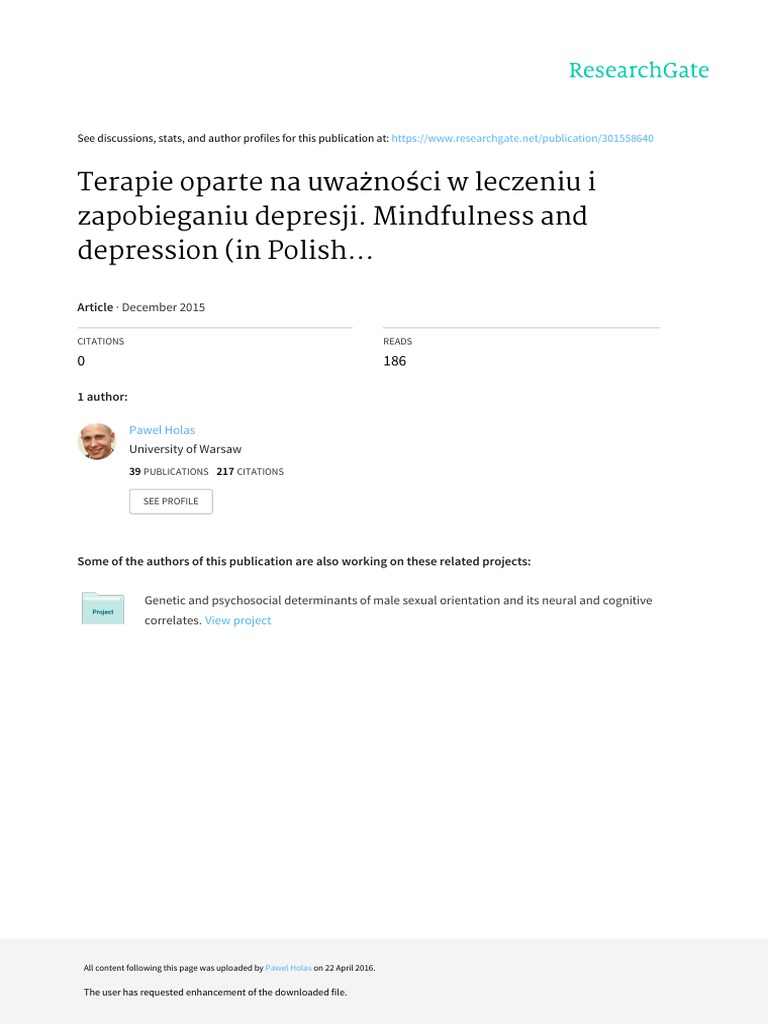 ResearchGate

See discussions, stats, and author profiles for this publication at: https://www.researchgate.net/publication/301558640

Terapie oparte na uważności w leczeniu i zapobieganiu depresji. Mindfulness and depression (in Polish...

Article · December 2015

CITATIONS
0

READS
186

1 author:

Pawel Holas
University of Warsaw
39 PUBLICATIONS 217 CITATIONS

SEE PROFILE

Some of the authors of this publication are also working on these related projects:

Project

Genetic and psychosocial determinants of male sexual orientation and its neural and cognitive correlates. View project

All content following this page was uploaded by Pawel Holas on 22 April 2016.

The user has requested enhancement of the downloaded file.